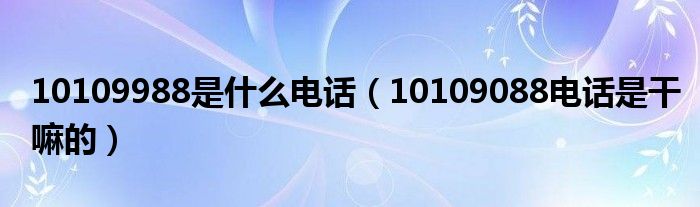 10109988是什么电话（10109088电话是干嘛的）